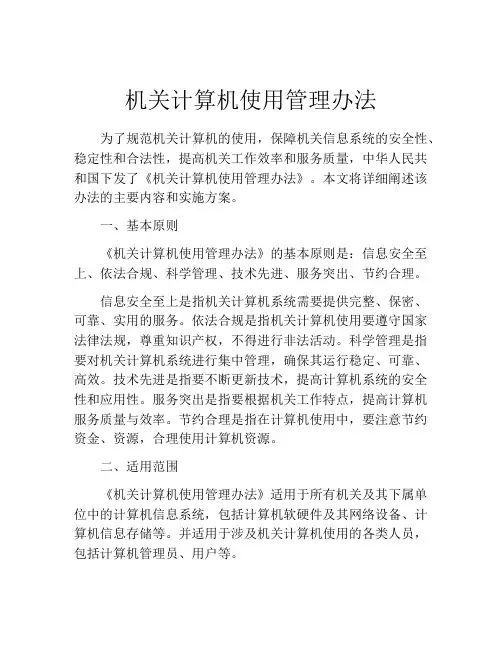 机关计算机使用管理办法

为了规范机关计算机的使用，保障机关信息系统的安全性、稳定性和合法性，提高机关工作效率和服务质量，中华人民共和国下发了《机关计算机使用管理办法》。本文将详细阐述该办法的主要内容和实施方案。

一、基本原则

《机关计算机使用管理办法》的基本原则是：信息安全至上、依法合规、科学管理、技术先进、服务突出、节约合理。

信息安全至上是指机关计算机系统需要提供完整、保密、可靠、实用的服务。依法合规是指机关计算机使用要遵守国家法律法规，尊重知识产权，不得进行非法活动。科学管理是指要对机关计算机系统进行集中管理，确保其运行稳定、可靠、高效。技术先进是指要不断更新技术，提高计算机系统的安全性和应用性。服务突出是指要根据机关工作特点，提高计算机服务质量与效率。节约合理是指在计算机使用中，要注意节约资金、资源，合理使用计算机资源。

二、适用范围

《机关计算机使用管理办法》适用于所有机关及其下属单位中的计算机信息系统，包括计算机软硬件及其网络设备、计算机信息存储等。并适用于涉及机关计算机使用的各类人员，包括计算机管理员、用户等。